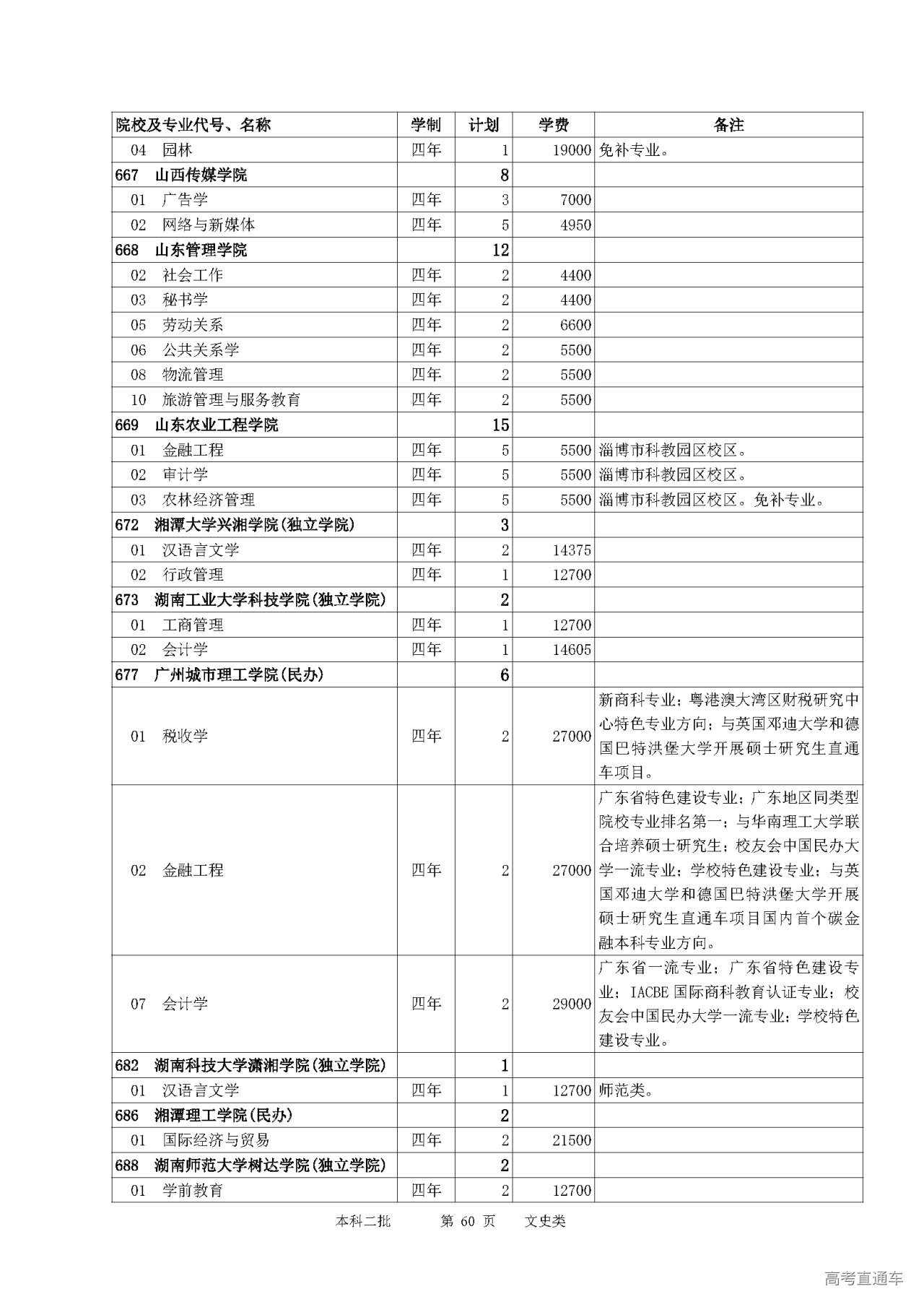 | 院校及专业代号、名称 | 学制 | 计划 | 学费 | 备注 |
|---|---|---|---|---|
| 04 园林 | 四年 | 1 | 19000 | 免补专业。 |
| 667 山西传媒学院 | | 8 | | |
| 01 广告学 | 四年 | 3 | 7000 | |
| 02 网络与新媒体 | 四年 | 5 | 4950 | |
| 668 山东管理学院 | | 12 | | |
| 02 社会工作 | 四年 | 2 | 4400 | |
| 03 秘书学 | 四年 | 2 | 4400 | |
| 05 劳动关系 | 四年 | 2 | 6600 | |
| 06 公共关系学 | 四年 | 2 | 5500 | |
| 08 物流管理 | 四年 | 2 | 5500 | |
| 10 旅游管理与服务教育 | 四年 | 2 | 5500 | |
| 669 山东农业工程学院 | | 15 | | |
| 01 金融工程 | 四年 | 5 | 5500 | 淄博市科教园区校区。 |
| 02 审计学 | 四年 | 5 | 5500 | 淄博市科教园区校区。 |
| 03 农林经济管理 | 四年 | 5 | 5500 | 淄博市科教园区校区。免补专业。 |
| 672 湘潭大学兴湘学院(独立学院) | | 3 | | |
| 01 汉语言文学 | 四年 | 2 | 14375 | |
| 02 行政管理 | 四年 | 1 | 12700 | |
| 673 湖南工业大学科技学院(独立学院) | | 2 | | |
| 01 工商管理 | 四年 | 1 | 12700 | |
| 02 会计学 | 四年 | 1 | 14605 | |
| 677 广州城市理工学院(民办) | | 6 | | |
| 01 税收学 | 四年 | 2 | 27000 | 新商科专业；粤港澳大湾区财税研究中心特色专业方向；与英国邓迪大学和德国巴特洪堡大学开展硕士研究生直通车项目。 |
| 02 金融工程 | 四年 | 2 | 27000 | 广东省特色建设专业；广东地区同类型院校专业排名第一；与华南理工大学联合培养硕士研究生；校友会中国民办大学一流专业；学校特色建设专业；与英国邓迪大学和德国巴特洪堡大学开展硕士研究生直通车项目国内首个碳金融本科专业方向。 |
| 07 会计学 | 四年 | 2 | 29000 | 广东省一流专业；广东省特色建设专业；IACBE 国际商科教育认证专业；校友会中国民办大学一流专业；学校特色建设专业。 |
| 682 湖南科技大学潇湘学院(独立学院) | | 1 | | |
| 01 汉语言文学 | 四年 | 1 | 12700 | 师范类。 |
| 686 湘潭理工学院(民办) | | 2 | | |
| 01 国际经济与贸易 | 四年 | 2 | 21500 | |
| 688 湖南师范大学树达学院(独立学院) | | 2 | | |
| 01 学前教育 | 四年 | 2 | 12700 | |

本科二批 第 60 页 文史类

高考直通车